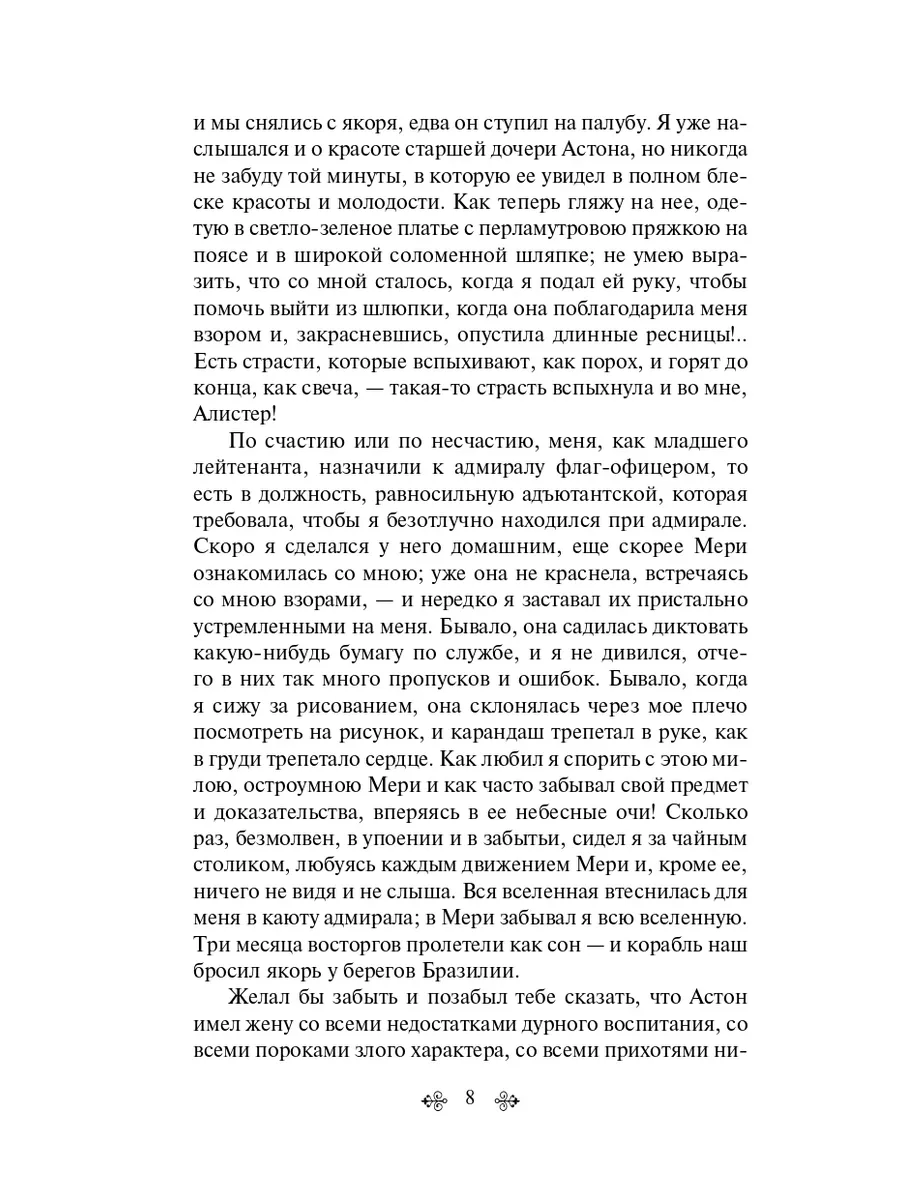 и мы снялись с якоря, едва он ступил на палубу. Я уже наслышался и о красоте старшей дочери Астона, но никогда не забуду той минуты, в которую ее увидел в полном блеске красоты и молодости. Как теперь гляжу на нее, одетую в светло-зеленое платье с перламутровою пряжкою на поясе и в широкой соломенной шляпке; не умею выразить, что со мной сталось, когда я подал ей руку, чтобы помочь выйти из шлюпки, когда она поблагодарила меня взором и, закрасневшись, опустила длинные ресницы!.. Есть страсти, которые вспыхивают, как порох, и горят до конца, как свеча, — такая-то страсть вспыхнула и во мне, Алистер!

По счастию или по несчастию, меня, как младшего лейтенанта, назначили к адмиралу флаг-офицером, то есть в должность, равносильную адъютантской, которая требовала, чтобы я безотлучно находился при адмирале. Скоро я сделался у него домашним, еще скорее Мери ознакомилась со мною; уже она не краснела, встречаясь со мною взорами, — и нередко я заставал их пристально устремленными на меня. Бывало, она садилась диктовать какую-нибудь бумагу по службе, и я не дивился, отчего в них так много пропусков и ошибок. Бывало, когда я сижу за рисованием, она склонялась через мое плечо посмотреть на рисунок, и карандаш трепетал в руке, как в груди трепетало сердце. Как любил я спорить с этою милою, остроумною Мери и как часто забывал свой предмет и доказательства, вперяясь в ее небесные очи! Сколько раз, безмолвен, в упоении и в забытьи, сидел я за чайным столиком, любуясь каждым движением Мери и, кроме ее, ничего не видя и не слыша. Вся вселенная втеснилась для меня в каюту адмирала; в Мери забывал я всю вселенную. Три месяца восторгов пролетели как сон — и корабль наш бросил якорь у берегов Бразилии.

Желал бы забыть и позабыл тебе сказать, что Астон имел жену со всеми недостатками дурного воспитания, со всеми пороками злого характера, со всеми прихотями ни-

8